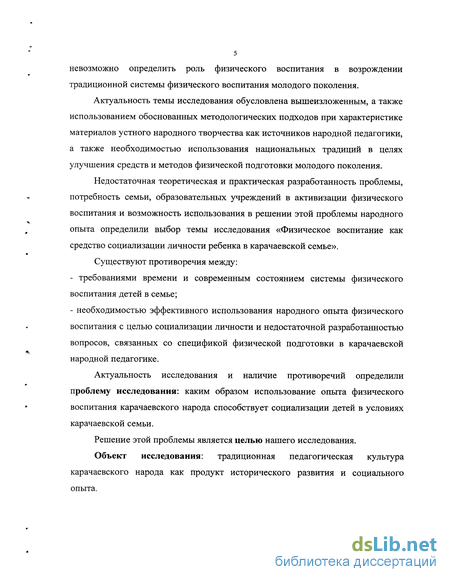 5

невозможно определить роль физического воспитания в возрождении традиционной системы физического воспитания молодого поколения.

Актуальность темы исследования обусловлена вышеизложенным, а также использованием обоснованных методологических подходов при характеристике материалов устного народного творчества как источников народной педагогики, а также необходимостью использования национальных традиций в целях улучшения средств и методов физической подготовки молодого поколения.

Недостаточная теоретическая и практическая разработанность проблемы, потребность семьи, образовательных учреждений в активизации физического воспитания и возможность использования в решении этой проблемы народного опыта определили выбор темы исследования «Физическое воспитание как средство социализации личности ребенка в карачаевской семье».

Существуют противоречия между:

- требованиями времени и современным состоянием системы физического воспитания детей в семье;

- необходимостью эффективного использования народного опыта физического воспитания с целью социализации личности и недостаточной разработанностью вопросов, связанных со спецификой физической подготовки в карачаевской народной педагогике.

Актуальность исследования и наличие противоречий определили проблему исследования: каким образом использование опыта физического воспитания карачаевского народа способствует социализации детей в условиях карачаевской семьи.

Решение этой проблемы является целью нашего исследования.

Объект исследования: традиционная педагогическая культура карачаевского народа как продукт исторического развития и социального опыта.

dsLib.net
библиотека диссертаций